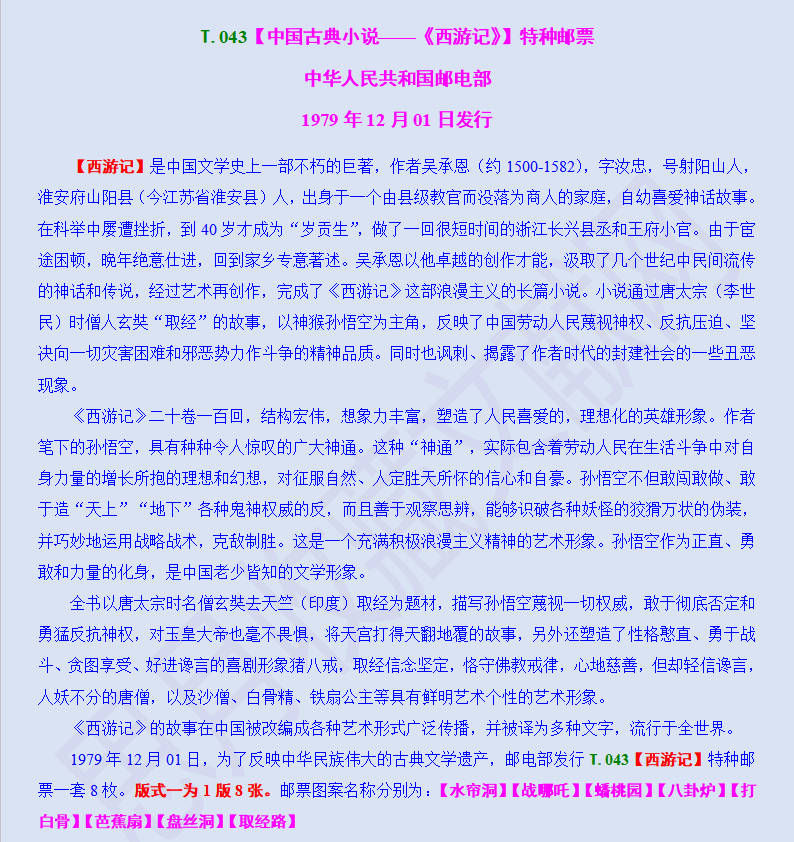 T. 043【中国古典小说——《西游记》】特种邮票

中华人民共和国邮电部

1979 年 12 月 01 日发行

【西游记】是中国文学史上一部不朽的巨著，作者吴承恩（约 1500-1582），字汝忠，号射阳山人，淮安府山阳县（今江苏省淮安县）人，出身于一个由县级教官而没落为商人的家庭，自幼喜爱神话故事。在科举中屡遭挫折，到 40 岁才成为“岁贡生”，做了一回很短时间的浙江长兴县丞和王府小官。由于宦途困顿，晚年绝意仕进，回到家乡专意著述。吴承恩以他卓越的创作才能，汲取了几个世纪中民间流传的神话和传说，经过艺术再创作，完成了《西游记》这部浪漫主义的长篇小说。小说通过唐太宗（李世民）时僧人玄奘“取经”的故事，以神猴孙悟空为主角，反映了中国劳动人民蔑视神权、反抗压迫、坚决向一切灾害困难和邪恶势力作斗争的精神品质。同时也讽刺、揭露了作者时代的封建社会的一些丑恶现象。

《西游记》二十卷一百回，结构宏伟，想象力丰富，塑造了人民喜爱的，理想化的英雄形象。作者笔下的孙悟空，具有种种令人惊叹的广大神通。这种“神通”，实际包含着劳动人民在生活斗争中对自身力量的增长所抱的理想和幻想，对征服自然、人定胜天所怀的信心和自豪。孙悟空不但敢闯敢做、敢于造“天上”“地下”各种鬼神权威的反，而且善于观察思辨，能够识破各种妖怪的狡猾万状的伪装，并巧妙地运用战略战术，克敌制胜。这是一个充满积极浪漫主义精神的艺术形象。孙悟空作为正直、勇敢和力量的化身，是中国老少皆知的文学形象。

全书以唐太宗时名僧玄奘去天竺（印度）取经为题材，描写孙悟空蔑视一切权威，敢于彻底否定和勇猛反抗神权，对玉皇大帝也毫不畏惧，将天宫打得天翻地覆的故事，另外还塑造了性格憨直、勇于战斗、贪图享受、好进谗言的喜剧形象猪八戒，取经信念坚定，恪守佛教戒律，心地慈善，但却轻信谗言，人妖不分的唐僧，以及沙僧、白骨精、铁扇公主等具有鲜明艺术个性的艺术形象。

《西游记》的故事在中国被改编成各种艺术形式广泛传播，并被译为多种文字，流行于全世界。

1979 年 12 月 01 日，为了反映中华民族伟大的古典文学遗产，邮电部发行 T. 043【西游记】特种邮票一套 8 枚。版式一为 1 版 8 张。邮票图案名称分别为：【水帘洞】【战哪吒】【蟠桃园】【八卦炉】【打白骨】【芭蕉扇】【盘丝洞】【取经路】